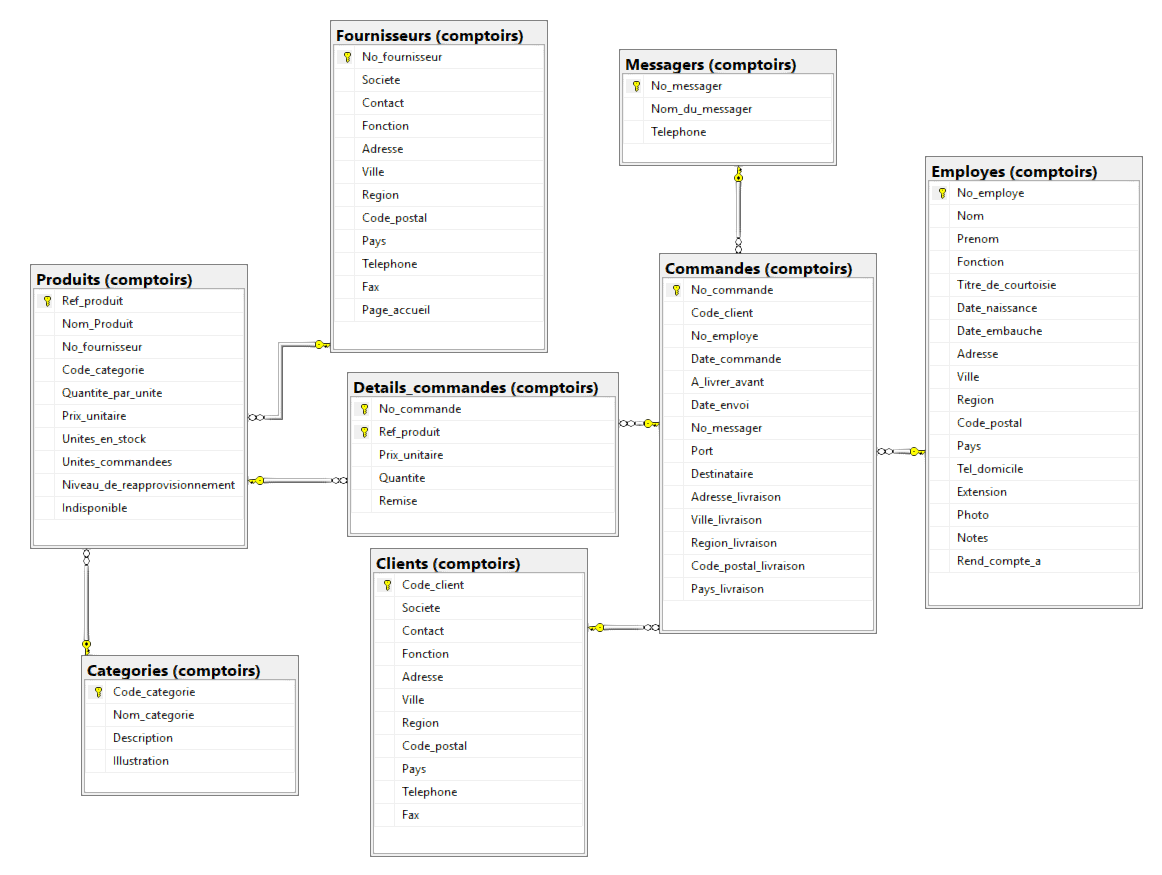 Fournisseurs (comptoirs)
No_fournisseur
Societe
Contact
Fonction
Adresse
Ville
Region
Code_postal
Pays
Telephone
Fax
Page_accueil

Messagers (comptoirs)
No_messager
Nom_du_messager
Telephone

Employes (comptoirs)
No_employe
Nom
Prenom
Fonction
Titre_de_courtoisie
Date_naissance
Date_embauche
Adresse
Ville
Region
Code_postal
Pays
Tel_domicile
Extension
Photo
Notes
Rend_compte_a

Produits (comptoirs)
Ref_produit
Nom_Produit
No_fournisseur
Code_categorie
Quantite_par_unite
Prix_unitaire
Unites_en_stock
Unites_commandees
Niveau_de_reapprovisionnement
Indisponible

Details_commandes (comptoirs)
No_commande
Ref_produit
Prix_unitaire
Quantite
Remise

Commandes (comptoirs)
No_commande
Code_client
No_employe
Date_commande
A_livrer_avant
Date_envoi
No_messager
Port
Destinataire
Adresse_livraison
Ville_livraison
Region_livraison
Code_postal_livraison
Pays_livraison

Clients (comptoirs)
Code_client
Societe
Contact
Fonction
Adresse
Ville
Region
Code_postal
Pays
Telephone
Fax

Categories (comptoirs)
Code_categorie
Nom_categorie
Description
Illustration